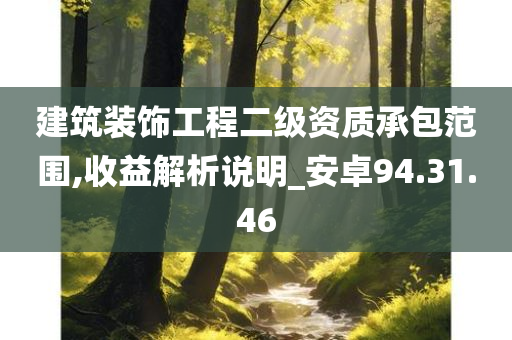 建筑装饰工程二级资质承包范围,收益解析说明_安卓94.31.46